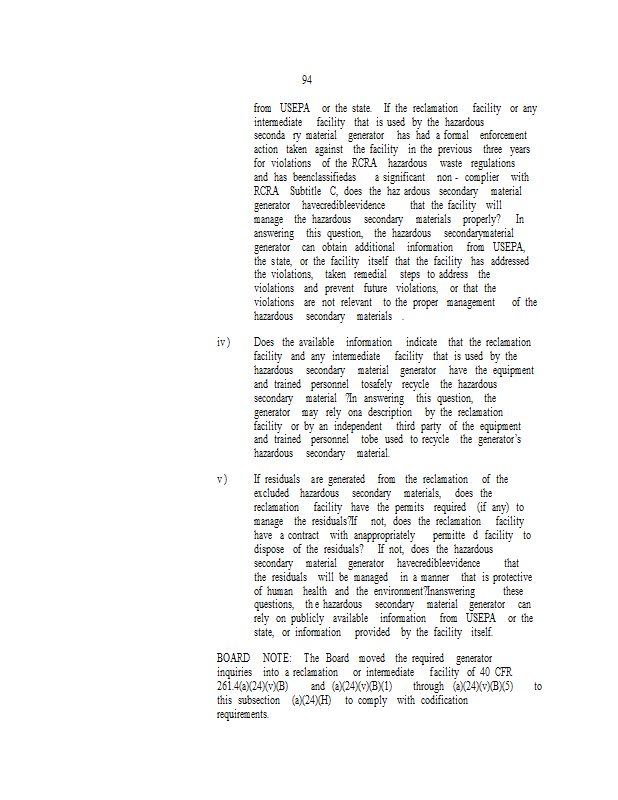 94

from USEPA or the state. If the reclamation facility or any intermediate facility that is used by the hazardous seconda ry material generator has had a formal enforcement action taken against the facility in the previous three years for violations of the RCRA hazardous waste regulations and has beenclassifiedas a significant non - complier with RCRA Subtitle C, does the haz ardous secondary material generator havecredibleevidence that the facility will manage the hazardous secondary materials properly? In answering this question, the hazardous secondarymaterial generator can obtain additional information from USEPA, the state, or the facility itself that the facility has addressed the violations, taken remedial steps to address the violations and prevent future violations, or that the violations are not relevant to the proper management of the hazardous secondary materials .

iv) Does the available information indicate that the reclamation facility and any intermediate facility that is used by the hazardous secondary material generator have the equipment and trained personnel tosafely recycle the hazardous secondary material ?In answering this question, the generator may rely ona description by the reclamation facility or by an independent third party of the equipment and trained personnel tobe used to recycle the generator's hazardous secondary material.

v) If residuals are generated from the reclamation of the excluded hazardous secondary materials, does the reclamation facility have the permits required (if any) to manage the residuals?If not, does the reclamation facility have a contract with anappropriately permitte d facility to dispose of the residuals? If not, does the hazardous secondary material generator havecredibleevidence that the residuals will be managed in a manner that is protective of human health and the environment?Inanswering these questions, th e hazardous secondary material generator can rely on publicly available information from USEPA or the state, or information provided by the facility itself.

BOARD NOTE: The Board moved the required generator inquiries into a reclamation or intermediate facility of 40 CFR 261.4(a)(24)(v)(B) and (a)(24)(v)(B)(1) through (a)(24)(v)(B)(5) to this subsection (a)(24)(H) to comply with codification requirements.